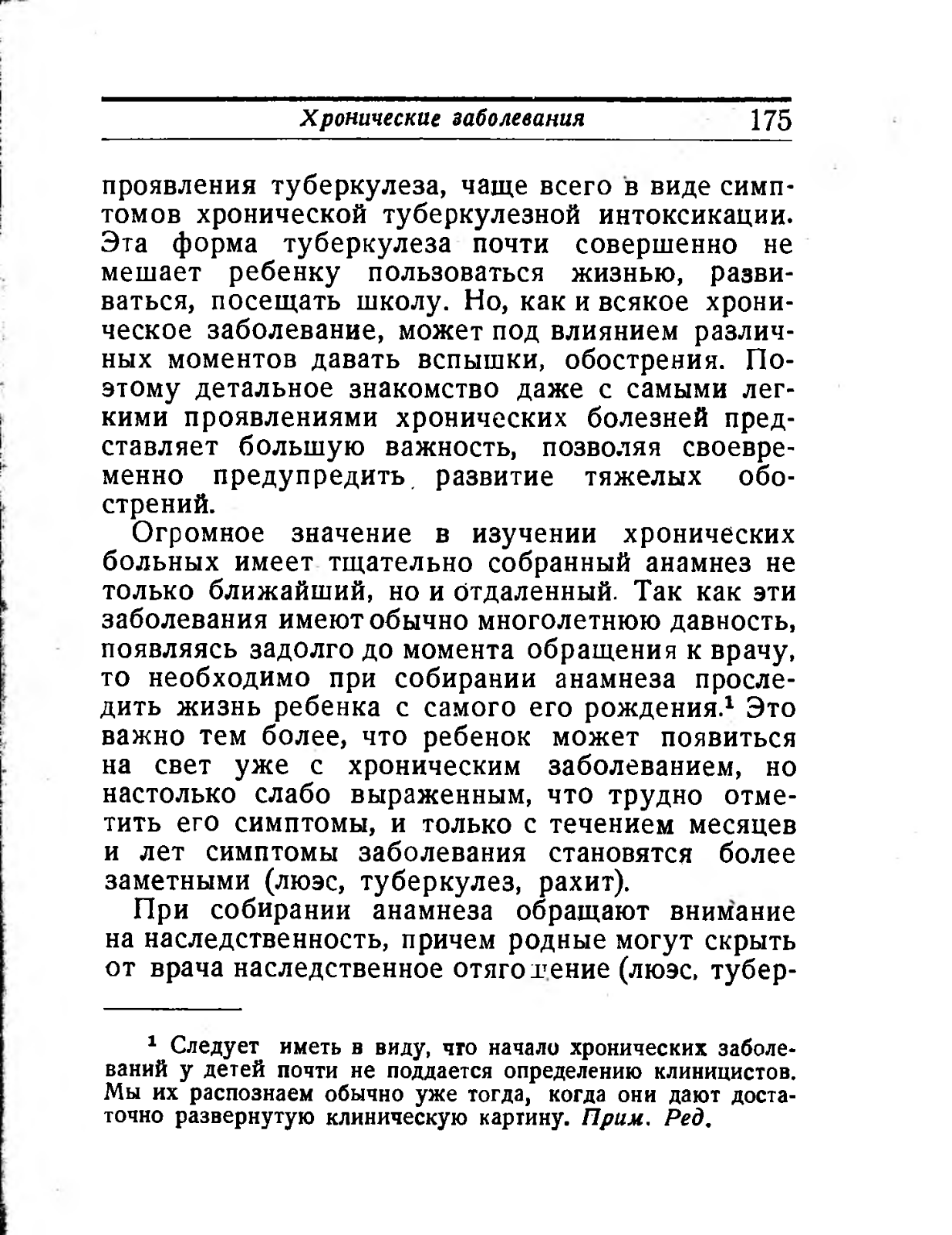 Хронические заболевания 175

проявления туберкулеза, чаще всего в виде симптомов хронической туберкулезной интоксикации. Эта форма туберкулеза почти совершенно не мешает ребенку пользоваться жизнью, развиваться, посещать школу. Но, как и всякое хроническое заболевание, может под влиянием различных моментов давать вспышки, обострения. Поэтому детальное знакомство даже с самыми легкими проявлениями хронических болезней представляет большую важность, позволяя своевременно предупредить развитие тяжелых обострений.

Огромное значение в изучении хронических больных имеет тщательно собранный анамнез не только ближайший, но и отдаленный. Так как эти заболевания имеют обычно многолетнюю давность, появляясь задолго до момента обращения к врачу, то необходимо при собирании анамнеза проследить жизнь ребенка с самого его рождения.$^1$ Это важно тем более, что ребенок может появиться на свет уже с хроническим заболеванием, но настолько слабо выраженным, что трудно отметить его симптомы, и только с течением месяцев и лет симптомы заболевания становятся более заметными (люэс, туберкулез, рахит).

При собирании анамнеза обращают внимание на наследственность, причем родные могут скрыть от врача наследственное отягощение (люэс, тубер-

$^1$ Следует иметь в виду, что начало хронических заболеваний у детей почти не поддается определению клиницистов. Мы их распознаем обычно уже тогда, когда они дают достаточно развернутую клиническую картину. Прим. Ред.